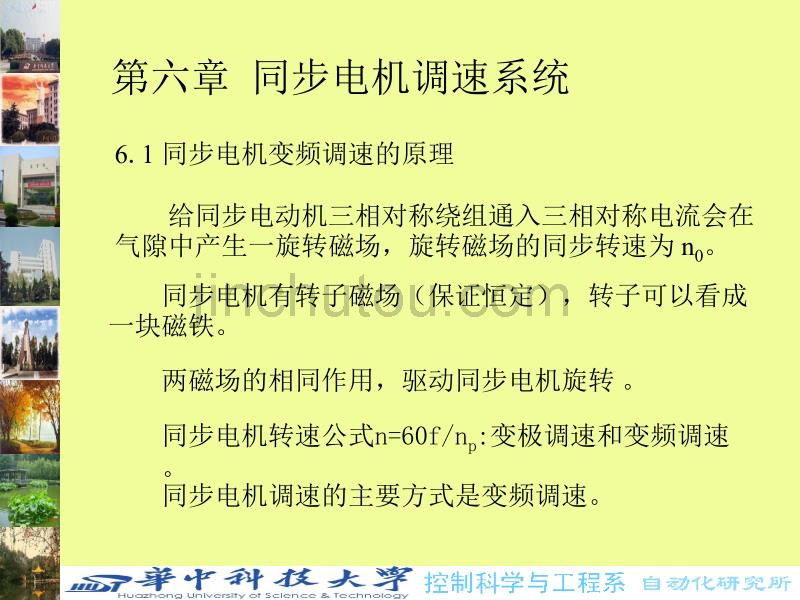 第六章 同步电机调速系统

6.1 同步电机变频调速的原理

给同步电动机三相对称绕组通入三相对称电流会在气隙中产生一旋转磁场，旋转磁场的同步转速为 $n_0$。

同步电机有转子磁场（保证恒定），转子可以看成一块磁铁。

两磁场的相同作用，驱动同步电机旋转 。

同步电机转速公式$n=60f/n_p$:变极调速和变频调速。

同步电机调速的主要方式是变频调速。

jinchutou.com

華中科技大學 Huazhong University of Science & Technology 控制科学与工程系 自动化研究所